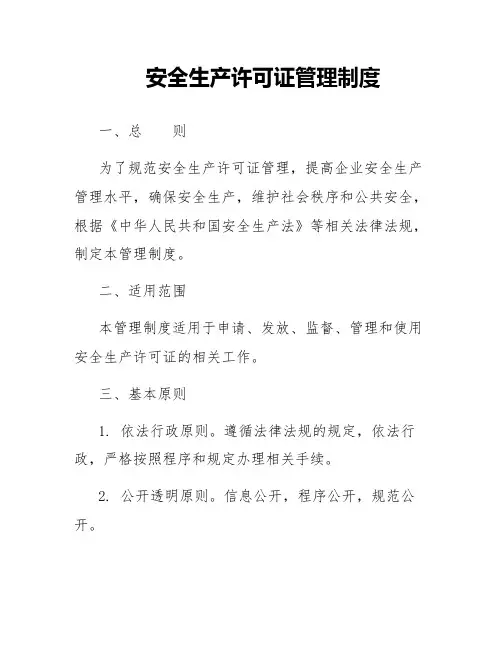 安全生产许可证管理制度

一、总　　则

为了规范安全生产许可证管理，提高企业安全生产管理水平，确保安全生产，维护社会秩序和公共安全，根据《中华人民共和国安全生产法》等相关法律法规，制定本管理制度。

二、适用范围

本管理制度适用于申请、发放、监督、管理和使用安全生产许可证的相关工作。

三、基本原则

1. 依法行政原则。遵循法律法规的规定，依法行政，严格按照程序和规定办理相关手续。

2. 公开透明原则。信息公开，程序公开，规范公开。